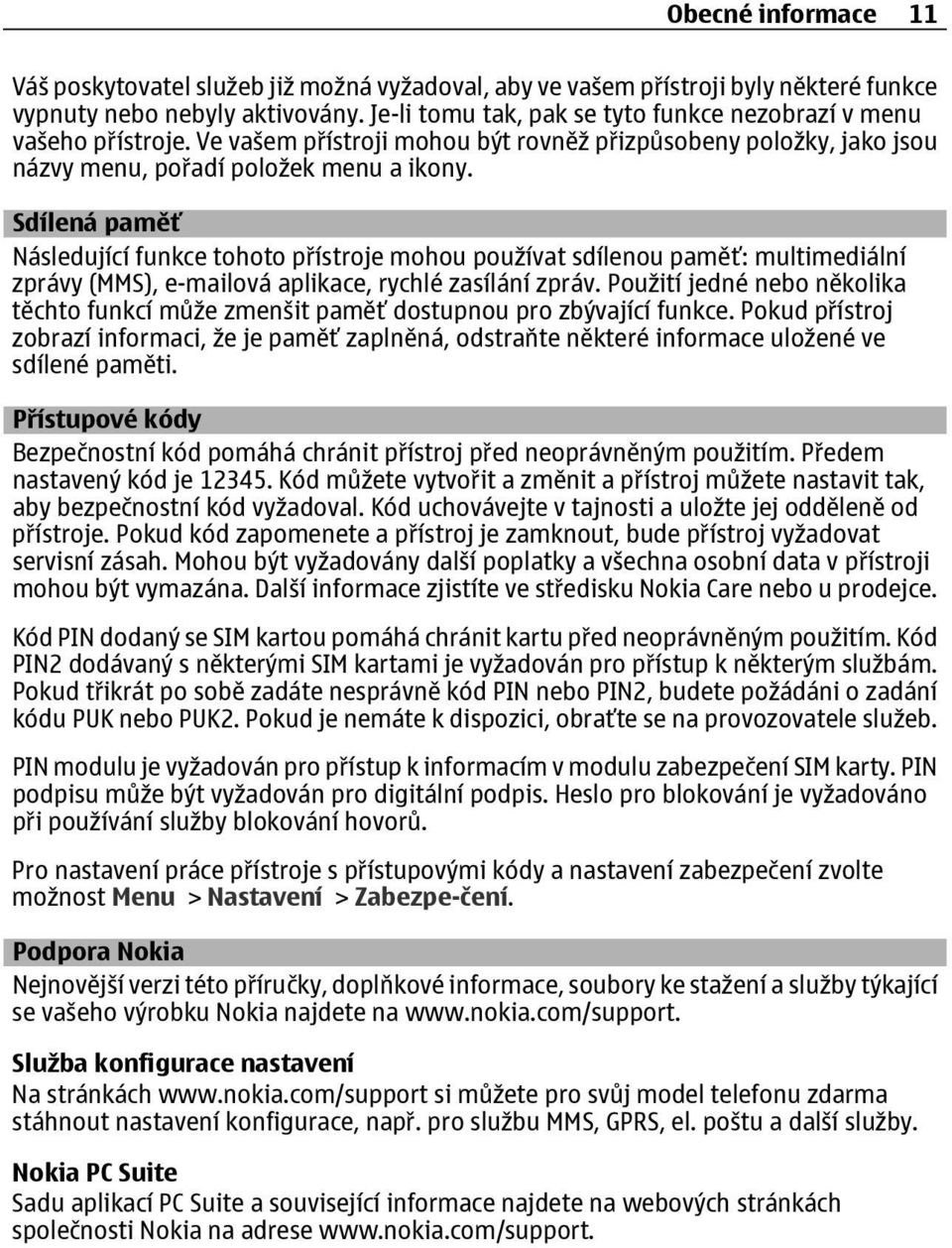 Obecné informace 11

Váš poskytovatel služeb již možná vyžadoval, aby ve vašem přístroji byly některé funkce vypnuty nebo nebyly aktivovány. Je-li tomu tak, pak se tyto funkce nezobrazí v menu vašeho přístroje. Ve vašem přístroji mohou být rovněž přizpůsobeny položky, jako jsou názvy menu, pořadí položek menu a ikony.

Sdílená paměť

Následující funkce tohoto přístroje mohou používat sdílenou paměť: multimediální zprávy (MMS), e-mailová aplikace, rychlé zasílání zpráv. Použití jedné nebo několika těchto funkcí může zmenšit paměť dostupnou pro zbývající funkce. Pokud přístroj zobrazí informaci, že je paměť zaplněná, odstraňte některé informace uložené ve sdílené paměti.

Přístupové kódy

Bezpečnostní kód pomáhá chránit přístroj před neoprávněným použitím. Předem nastavený kód je 12345. Kód můžete vytvořit a změnit a přístroj můžete nastavit tak, aby bezpečnostní kód vyžadoval. Kód uchovávejte v tajnosti a uložte jej odděleně od přístroje. Pokud kód zapomenete a přístroj je zamknout, bude přístroj vyžadovat servisní zásah. Mohou být vyžadovány další poplatky a všechna osobní data v přístroji mohou být vymazána. Další informace zjistíte ve středisku Nokia Care nebo u prodejce.

Kód PIN dodaný se SIM kartou pomáhá chránit kartu před neoprávněným použitím. Kód PIN2 dodávaný s některými SIM kartami je vyžadován pro přístup k některým službám. Pokud třikrát po sobě zadáte nesprávně kód PIN nebo PIN2, budete požádáni o zadání kódu PUK nebo PUK2. Pokud je nemáte k dispozici, obraťte se na provozovatele služeb.

PIN modulu je vyžadován pro přístup k informacím v modulu zabezpečení SIM karty. PIN podpisu může být vyžadován pro digitální podpis. Heslo pro blokování je vyžadováno při používání služby blokování hovorů.

Pro nastavení práce přístroje s přístupovými kódy a nastavení zabezpečení zvolte možnost Menu > Nastavení > Zabezpe-čení.

Podpora Nokia

Nejnovější verzi této příručky, doplňkové informace, soubory ke stažení a služby týkající se vašeho výrobku Nokia najdete na www.nokia.com/support.

Služba konfigurace nastavení

Na stránkách www.nokia.com/support si můžete pro svůj model telefonu zdarma stáhnout nastavení konfigurace, např. pro službu MMS, GPRS, el. poštu a další služby.

Nokia PC Suite

Sadu aplikací PC Suite a související informace najdete na webových stránkách společnosti Nokia na adrese www.nokia.com/support.